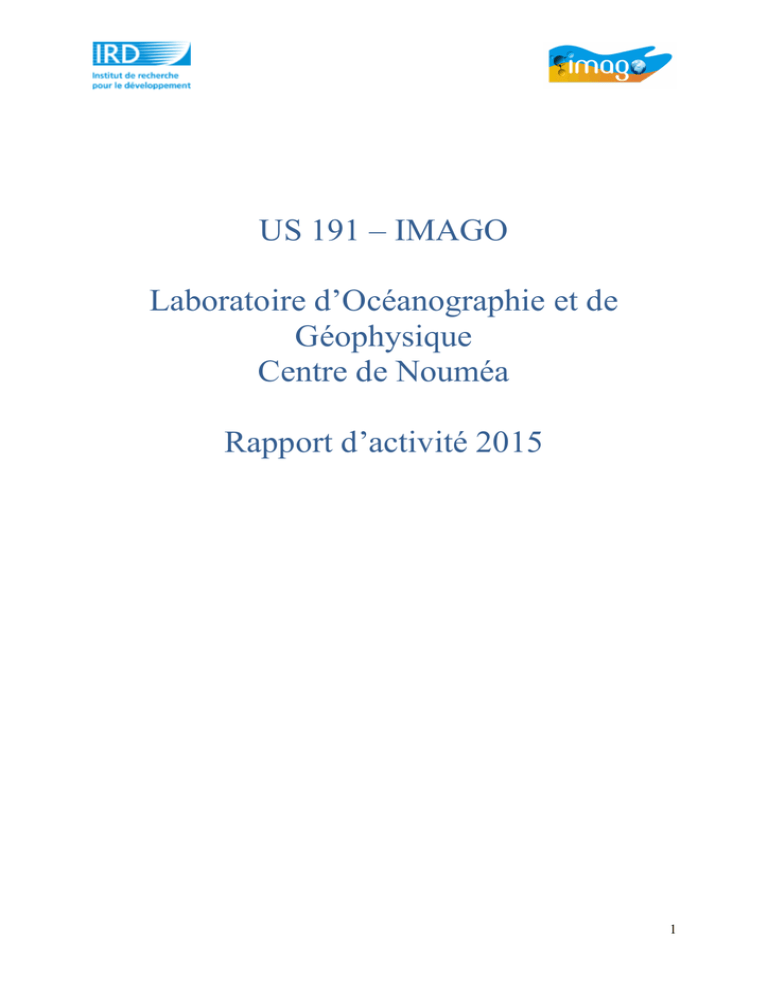 IRD
Institut de recherche
pour le développement

imago

US 191 – IMAGO

Laboratoire d'Océanographie et de Géophysique
Centre de Nouméa

Rapport d'activité 2015

1